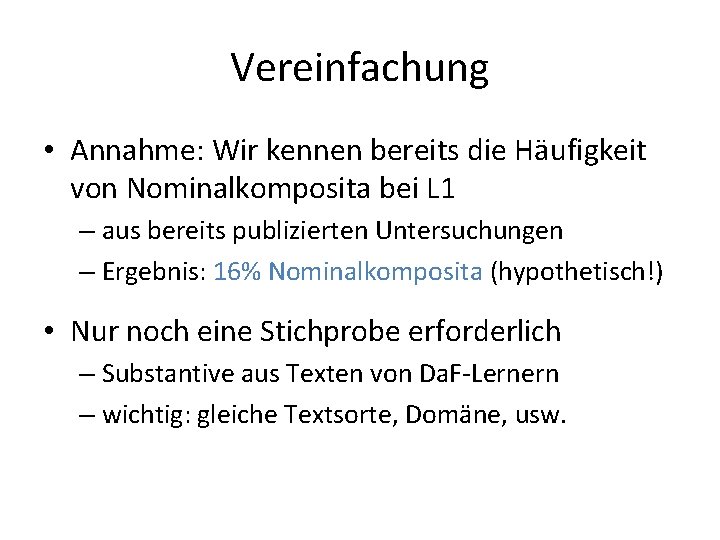 Vereinfachung

• Annahme: Wir kennen bereits die Häufigkeit von Nominalkomposita bei L1
– aus bereits publizierten Untersuchungen
– Ergebnis: 16% Nominalkomposita (hypothetisch!)

• Nur noch eine Stichprobe erforderlich
– Substantive aus Texten von DaF-Lernern
– wichtig: gleiche Textsorte, Domäne, usw.